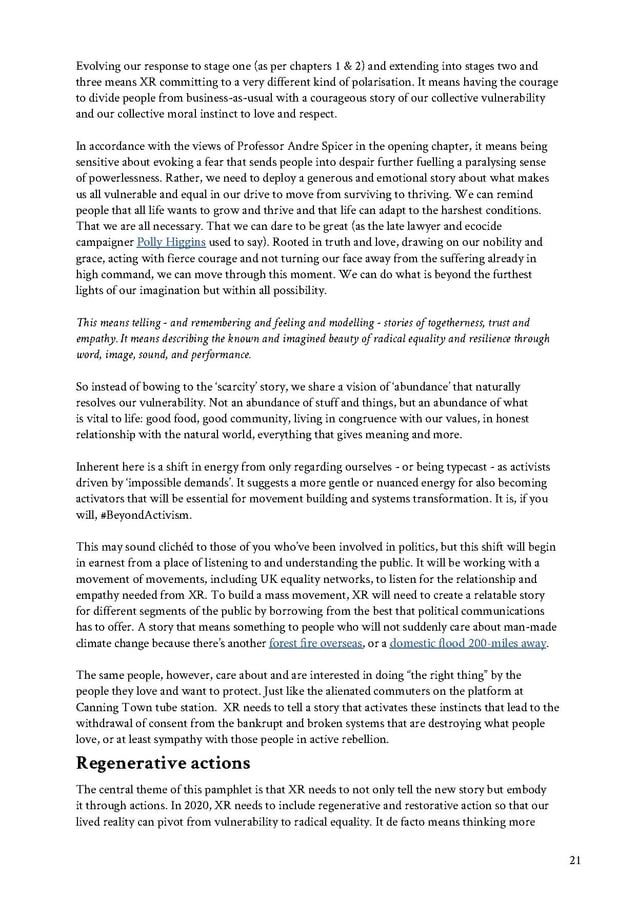 Evolving our response to stage one (as per chapters 1 & 2) and extending into stages two and three means XR committing to a very different kind of polarisation. It means having the courage to divide people from business-as-usual with a courageous story of our collective vulnerability and our collective moral instinct to love and respect.

In accordance with the views of Professor Andre Spicer in the opening chapter, it means being sensitive about evoking a fear that sends people into despair further fuelling a paralysing sense of powerlessness. Rather, we need to deploy a generous and emotional story about what makes us all vulnerable and equal in our drive to move from surviving to thriving. We can remind people that all life wants to grow and thrive and that life can adapt to the harshest conditions. That we are all necessary. That we can dare to be great (as the late lawyer and ecocide campaigner Polly Higgins used to say). Rooted in truth and love, drawing on our nobility and grace, acting with fierce courage and not turning our face away from the suffering already in high command, we can move through this moment. We can do what is beyond the furthest lights of our imagination but within all possibility.

This means telling - and remembering and feeling and modelling - stories of togetherness, trust and empathy. It means describing the known and imagined beauty of radical equality and resilience through word, image, sound, and performance.

So instead of bowing to the 'scarcity' story, we share a vision of 'abundance' that naturally resolves our vulnerability. Not an abundance of stuff and things, but an abundance of what is vital to life: good food, good community, living in congruence with our values, in honest relationship with the natural world, everything that gives meaning and more.

Inherent here is a shift in energy from only regarding ourselves - or being typecast - as activists driven by 'impossible demands'. It suggests a more gentle or nuanced energy for also becoming activators that will be essential for movement building and systems transformation. It is, if you will, #BeyondActivism.

This may sound clichéd to those of you who've been involved in politics, but this shift will begin in earnest from a place of listening to and understanding the public. It will be working with a movement of movements, including UK equality networks, to listen for the relationship and empathy needed from XR. To build a mass movement, XR will need to create a relatable story for different segments of the public by borrowing from the best that political communications has to offer. A story that means something to people who will not suddenly care about man-made climate change because there's another forest fire overseas, or a domestic flood 200-miles away.

The same people, however, care about and are interested in doing "the right thing" by the people they love and want to protect. Just like the alienated commuters on the platform at Canning Town tube station. XR needs to tell a story that activates these instincts that lead to the withdrawal of consent from the bankrupt and broken systems that are destroying what people love, or at least sympathy with those people in active rebellion.

Regenerative actions

The central theme of this pamphlet is that XR needs to not only tell the new story but embody it through actions. In 2020, XR needs to include regenerative and restorative action so that our lived reality can pivot from vulnerability to radical equality. It de facto means thinking more

21